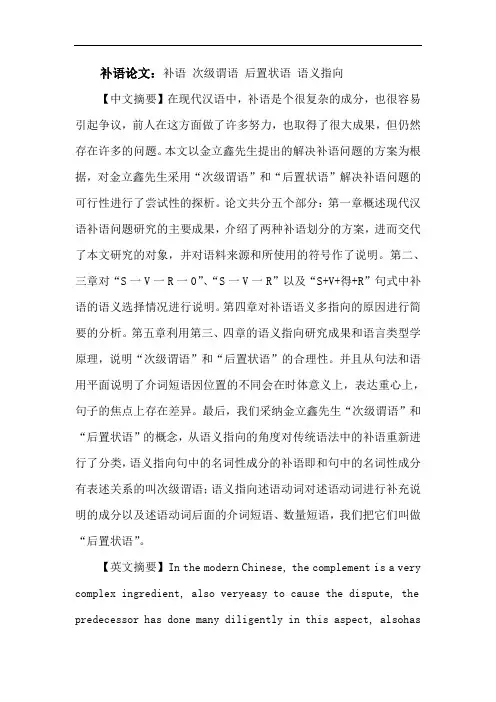 补语论文：补语 次级谓语 后置状语 语义指向

【中文摘要】在现代汉语中，补语是个很复杂的成分，也很容易引起争议，前人在这方面做了许多努力，也取得了很大成果，但仍然存在许多的问题。本文以金立鑫先生提出的解决补语问题的方案为根据，对金立鑫先生采用“次级谓语”和“后置状语”解决补语问题的可行性进行了尝试性的探析。论文共分五个部分：第一章概述现代汉语补语问题研究的主要成果，介绍了两种补语划分的方案，进而交代了本文研究的对象，并对语料来源和所使用的符号作了说明。第二、三章对“S 一 V 一 R 一 O”、“S 一 V 一 R”以及“S+V+得+R”句式中补语的语义选择情况进行说明。第四章对补语语义多指向的原因进行简要的分析。第五章利用第三、四章的语义指向研究成果和语言类型学原理，说明“次级谓语”和“后置状语”的合理性。并且从句法和语用平面说明了介词短语因位置的不同会在时体意义上，表达重心上，句子的焦点上存在差异。最后，我们采纳金立鑫先生“次级谓语”和“后置状语”的概念，从语义指向的角度对传统语法中的补语重新进行了分类，语义指向句中的名词性成分的补语即和句中的名词性成分有表述关系的叫次级谓语；语义指向述语动词对述语动词进行补充说明的成分以及述语动词后面的介词短语、数量短语，我们把它们叫做“后置状语”。

【英文摘要】In the modern Chinese, the complement is a very complex ingredient, also veryeasy to cause the dispute, the predecessor has done many diligently in this aspect, alsohas